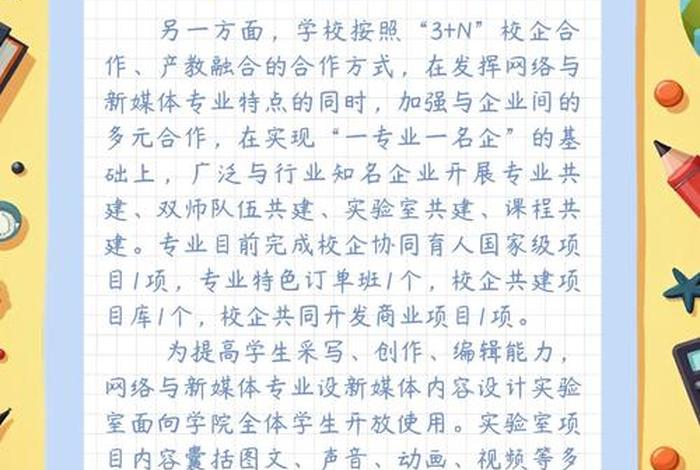 另一方面，学校按照“3+N”校企合作、产教融合的合作方式，在发挥网络与新媒体专业特点的同时，加强与企业间的多元合作，在实现“一专业一名企”的基础上，广泛与行业知名企业开展专业共建、双师队伍共建、实验室共建、课程共建。专业目前完成校企协同育人国家级项目1项，专业特色订单班1个，校企共建项目库1个，校企共同开发商业项目1项。

为提高学生采写、创作、编辑能力，网络与新媒体专业设新媒体内容设计实验室面向学院全体学生开放使用。实验室项目内容囊括图文、声音、动画、视频等多